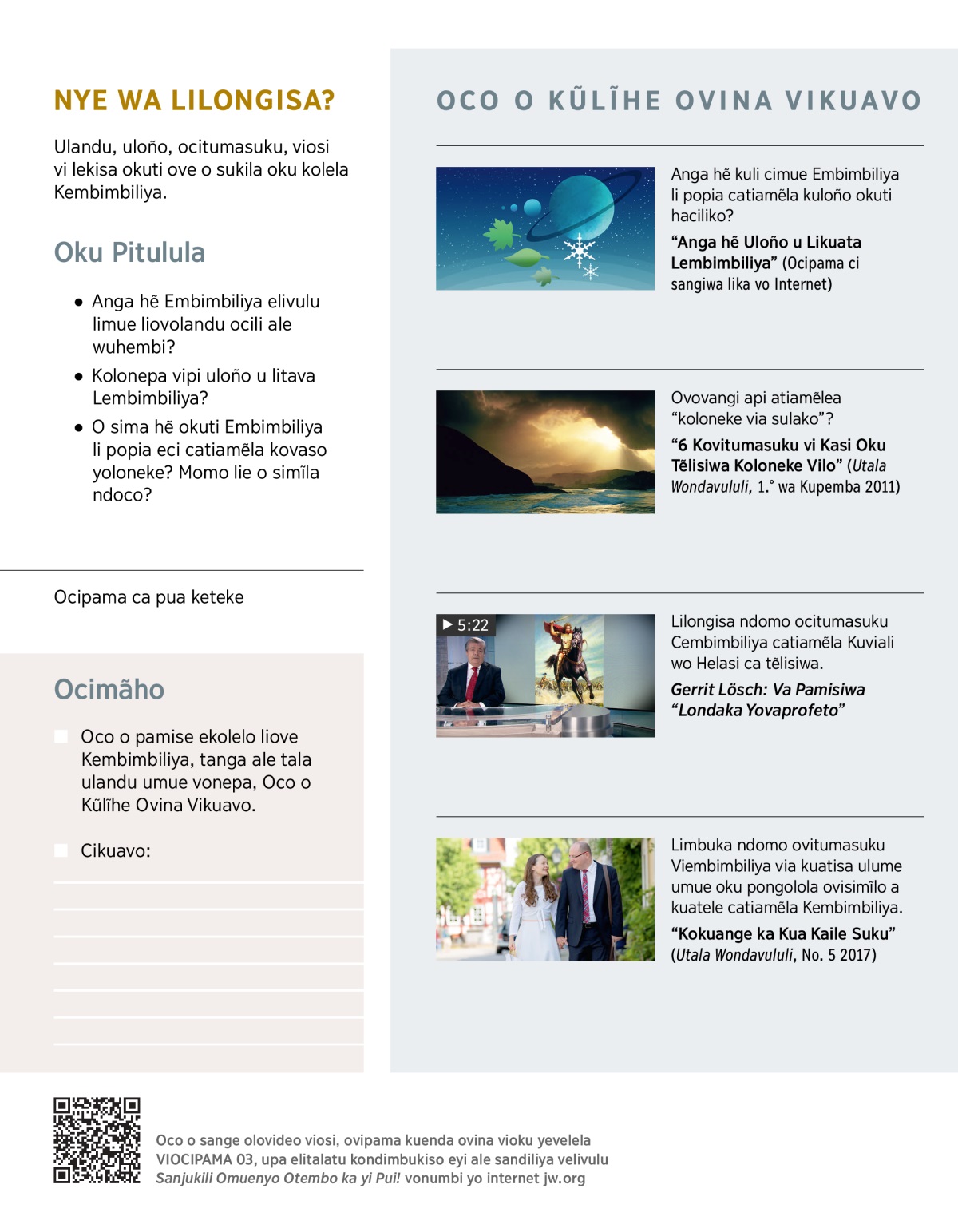 NYE WA LILONGISA?

Ulandu, uloño, ocitumasuku, viosi vi lekisa okuti ove o sukila oku kolela Kembimbiliya.

Oku Pitulula

• Anga hẽ Embimbiliya elivulu limue liovolandu ocili ale wuhembi?

• Kolonepa vipi uloño u litava Lembimbiliya?

• O sima hẽ okuti Embimbiliya li popia eci catiamẽla kovaso yoloneke? Momo lie o simĩla ndoco?

Ocipama ca pua keteke

Ocimãho

Oco o pamise ekolelo liove Kembimbiliya, tanga ale tala ulandu umue vonepa, Oco o Kũlĩhe Ovina Vikuavo.

Cikuavo:

OCO O KŨLĨHE OVINA VIKUAVO

Anga hẽ kuli cimue Embimbiliya li popia catiamẽla kuloño okuti haciliko?

“Anga hẽ Uloño u Likuata Lembimbiliya” (Ocipama ci sangiwa lika vo Internet)

Ovovangi api atiamẽlea “koloneke via sulako”?

“6 Kovitumasuku vi Kasi Oku Tẽlisiwa Koloneke Vilo” (Utala Wondavululi, 1.° wa Kupemba 2011)

5:22

Lilongisa ndomo ocitumasuku Cembimbiliya catiamẽla Kuviali wo Helasi ca tẽlisiwa.

Gerrit Lösch: Va Pamisiwa “Londaka Yovaprofeto”

Limbuka ndomo ovitumasuku Viembimbiliya via kuatisa ulume umue oku pongolola ovisimĩlo a kuatele catiamẽla Kembimbiliya.

“Kokuange ka Kua Kaile Suku” (Utala Wondavululi, No. 5 2017)

Oco o sange olovideo viosi, ovipama kuenda ovina vioku yevelela VIOCIPAMA 03, upa elitalatu kondimbukiso eyi ale sandiliya velivulu Sanjukili Omuenyo Otembo ka yi Pui! vonumbi yo internet jw.org